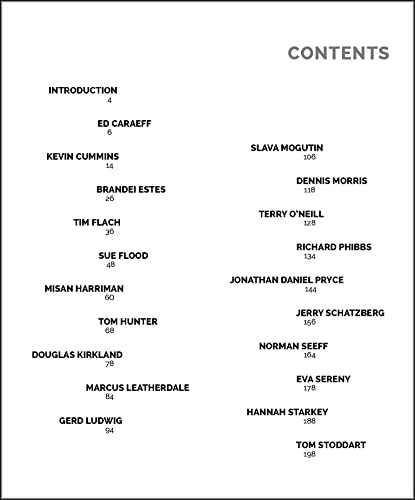 CONTENTS

INTRODUCTION
4

ED CARAEFF
6

KEVIN CUMMINS
14

BRANDEI ESTES
26

TIM FLACH
36

SUE FLOOD
48

MISAN HARRIMAN
60

TOM HUNTER
68

DOUGLAS KIRKLAND
78

MARCUS LEATHERDALE
84

GERD LUDWIG
94

SLAVA MOGUTIN
106

DENNIS MORRIS
118

TERRY O'NEILL
128

RICHARD PHIBBS
134

JONATHAN DANIEL PRYCE
144

JERRY SCHATZBERG
156

NORMAN SEEFF
164

EVA SERENY
178

HANNAH STARKEY
188

TOM STODDART
198